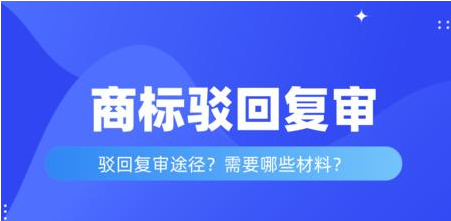 商标驳回复审

驳回复审途径？需要哪些材料？